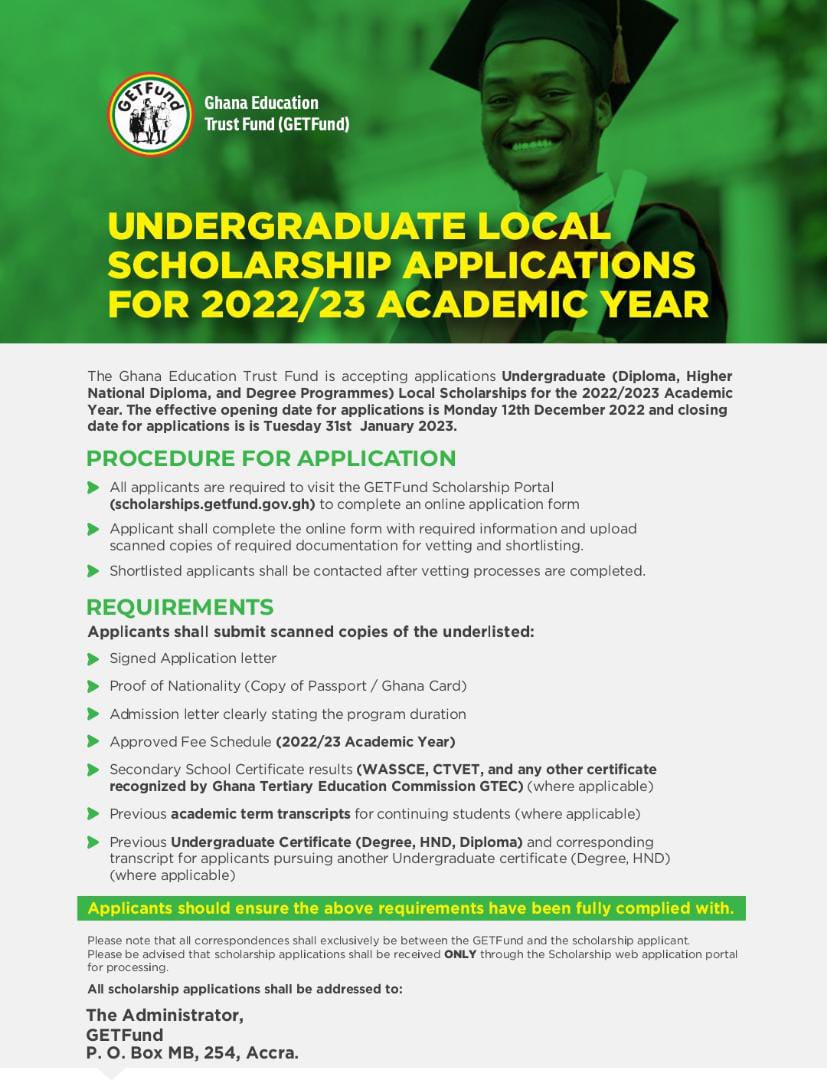 GETFund

Ghana Education Trust Fund (GETFund)

UNDERGRADUATE LOCAL SCHOLARSHIP APPLICATIONS FOR 2022/23 ACADEMIC YEAR

The Ghana Education Trust Fund is accepting applications Undergraduate (Diploma, Higher National Diploma, and Degree Programmes) Local Scholarships for the 2022/2023 Academic Year. The effective opening date for applications is Monday 12th December 2022 and closing date for applications is is Tuesday 31st January 2023.

PROCEDURE FOR APPLICATION

All applicants are required to visit the GETFund Scholarship Portal (scholarships.getfund.gov.gh) to complete an online application form

Applicant shall complete the online form with required information and upload scanned copies of required documentation for vetting and shortlisting.

Shortlisted applicants shall be contacted after vetting processes are completed.

REQUIREMENTS

Applicants shall submit scanned copies of the underlisted:

Signed Application letter

Proof of Nationality (Copy of Passport / Ghana Card)

Admission letter clearly stating the program duration

Approved Fee Schedule (2022/23 Academic Year)

Secondary School Certificate results (WASSCE, CTVET, and any other certificate recognized by Ghana Tertiary Education Commission GTEC) (where applicable)

Previous academic term transcripts for continuing students (where applicable)

Previous Undergraduate Certificate (Degree, HND, Diploma) and corresponding transcript for applicants pursuing another Undergraduate certificate (Degree, HND) (where applicable)

Applicants should ensure the above requirements have been fully complied with.

Please note that all correspondences shall exclusively be between the GETFund and the scholarship applicant. Please be advised that scholarship applications shall be received ONLY through the Scholarship web application portal for processing.

All scholarship applications shall be addressed to:

The Administrator,
GETFund
P. O. Box MB, 254, Accra.